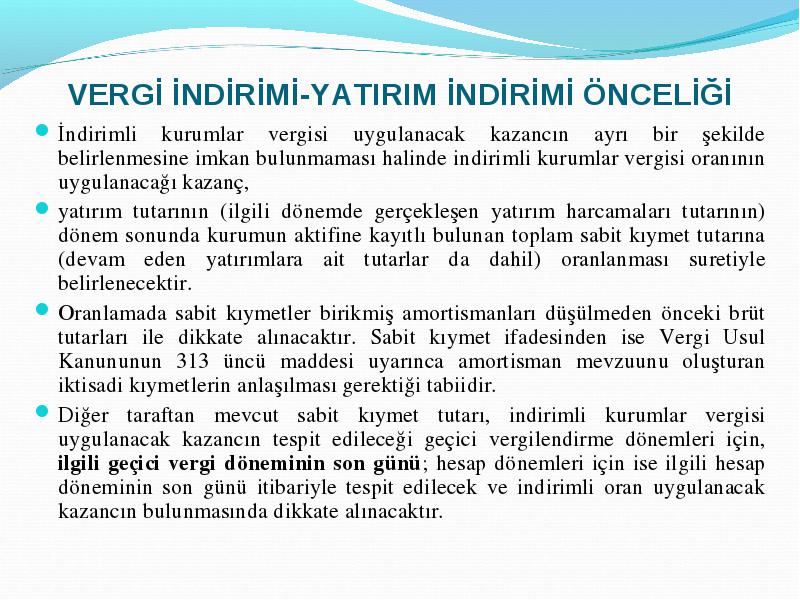 VERGİ İNDİRİMİ-YATIRIM İNDİRİMİ ÖNCELİĞİ

• İndirimli kurumlar vergisi uygulanacak kazancın ayrı bir şekilde belirlenmesine imkan bulunmaması halinde indirimli kurumlar vergisi oranının uygulanacağı kazanç,

• yatırım tutarının (ilgili dönemde gerçekleşen yatırım harcamaları tutarının) dönem sonunda kurumun aktifine kayıtlı bulunan toplam sabit kıymet tutarına (devam eden yatırımlara ait tutarlar da dahil) oranlanması suretiyle belirlenecektir.

• Oranlamada sabit kıymetler birikmiş amortismanları düşülmeden önceki brüt tutarları ile dikkate alınacaktır. Sabit kıymet ifadesinden ise Vergi Usul Kanununun 313 üncü maddesi uyarınca amortisman mevzuunu oluşturan iktisadi kıymetlerin anlaşılması gerektiği tabiidir.

• Diğer taraftan mevcut sabit kıymet tutarı, indirimli kurumlar vergisi uygulanacak kazancın tespit edileceği geçici vergilendirme dönemleri için, ilgili geçici vergi döneminin son günü; hesap dönemleri için ise ilgili hesap döneminin son günü itibariyle tespit edilecek ve indirimli oran uygulanacak kazancın bulunmasında dikkate alınacaktır.